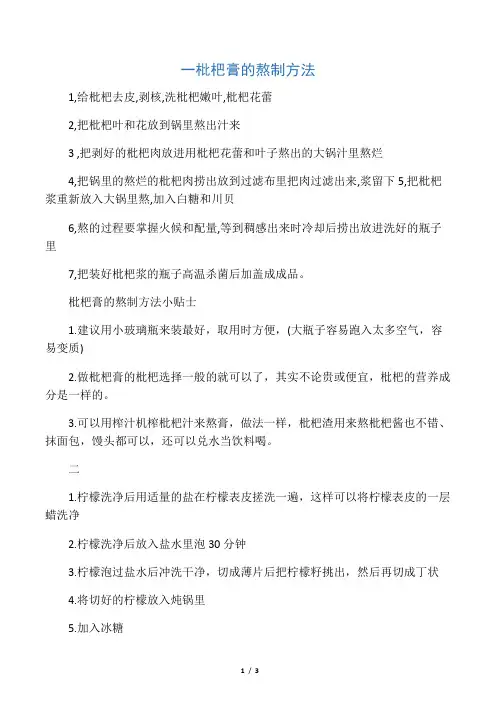 一枇杷膏的熬制方法

1,给枇杷去皮,剥核,洗枇杷嫩叶,枇杷花蕾

2,把枇杷叶和花放到锅里熬出汁来

3 ,把剥好的枇杷肉放进用枇杷花蕾和叶子熬出的大锅汁里熬烂

4,把锅里的熬烂的枇杷肉捞出放到过滤布里把肉过滤出来,浆留下 5,把枇杷浆重新放入大锅里熬,加入白糖和川贝

6,熬的过程要掌握火候和配量,等到稠感出来时冷却后捞出放进洗好的瓶子里

7,把装好枇杷浆的瓶子高温杀菌后加盖成成品。

枇杷膏的熬制方法小贴士

1.建议用小玻璃瓶来装最好，取用时方便，(大瓶子容易跑入太多空气，容易变质)

2.做枇杷膏的枇杷选择一般的就可以了，其实不论贵或便宜，枇杷的营养成分是一样的。

3.可以用榨汁机榨枇杷汁来熬膏，做法一样，枇杷渣用来熬枇杷酱也不错、抹面包，馒头都可以，还可以兑水当饮料喝。

二

1.柠檬洗净后用适量的盐在柠檬表皮搓洗一遍，这样可以将柠檬表皮的一层蜡洗净

2.柠檬洗净后放入盐水里泡 30 分钟

3.柠檬泡过盐水后冲洗干净，切成薄片后把柠檬籽挑出，然后再切成丁状

4.将切好的柠檬放入炖锅里

5.加入冰糖

1 / 3